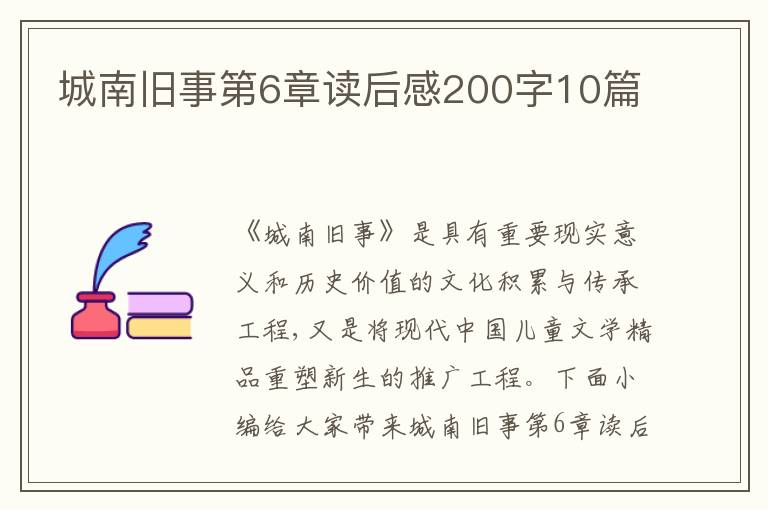 城南旧事第6章读后感200字10篇

《城南旧事》是具有重要现实意义和历史价值的文化积累与传承工程，又是将现代中国儿童文学精品重塑新生的推广工程。下面小编给大家带来城南旧事第6章读后